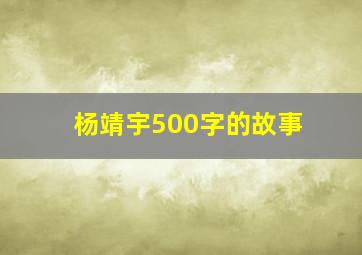 杨靖宇500字的故事